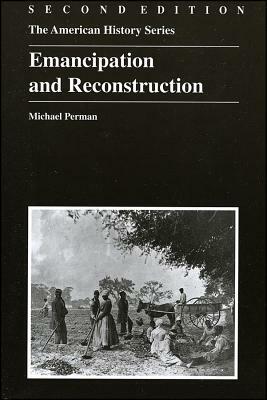 SECOND EDITION

The American History Series

Emancipation and Reconstruction

Michael Perman